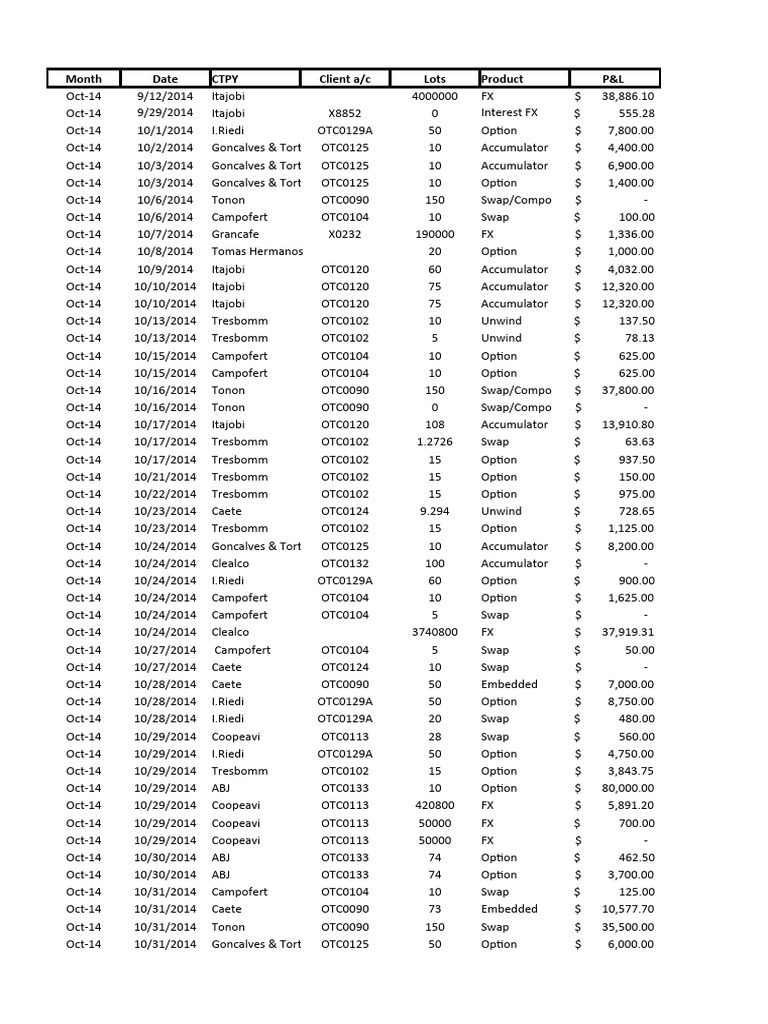 | Month | Date | CTPY | Client a/c | Lots | Product | P&L |
|---|---|---|---|---|---|---|
| Oct-14 | 9/12/2014 | Itajobi | | 4000000 | FX | $ 38,886.10 |
| Oct-14 | 9/29/2014 | Itajobi | X8852 | 0 | Interest FX | $ 555.28 |
| Oct-14 | 10/1/2014 | I.Riedi | OTC0129A | 50 | Option | $ 7,800.00 |
| Oct-14 | 10/2/2014 | Goncalves & Tort | OTC0125 | 10 | Accumulator | $ 4,400.00 |
| Oct-14 | 10/3/2014 | Goncalves & Tort | OTC0125 | 10 | Accumulator | $ 6,900.00 |
| Oct-14 | 10/3/2014 | Goncalves & Tort | OTC0125 | 10 | Option | $ 1,400.00 |
| Oct-14 | 10/6/2014 | Tonon | OTC0090 | 150 | Swap/Compo | $ - |
| Oct-14 | 10/6/2014 | Campofert | OTC0104 | 10 | Swap | $ 100.00 |
| Oct-14 | 10/7/2014 | Grancafe | X0232 | 190000 | FX | $ 1,336.00 |
| Oct-14 | 10/8/2014 | Tomas Hermanos | | 20 | Option | $ 1,000.00 |
| Oct-14 | 10/9/2014 | Itajobi | OTC0120 | 60 | Accumulator | $ 4,032.00 |
| Oct-14 | 10/10/2014 | Itajobi | OTC0120 | 75 | Accumulator | $ 12,320.00 |
| Oct-14 | 10/10/2014 | Itajobi | OTC0120 | 75 | Accumulator | $ 12,320.00 |
| Oct-14 | 10/13/2014 | Tresbomm | OTC0102 | 10 | Unwind | $ 137.50 |
| Oct-14 | 10/13/2014 | Tresbomm | OTC0102 | 5 | Unwind | $ 78.13 |
| Oct-14 | 10/15/2014 | Campofert | OTC0104 | 10 | Option | $ 625.00 |
| Oct-14 | 10/15/2014 | Campofert | OTC0104 | 10 | Option | $ 625.00 |
| Oct-14 | 10/16/2014 | Tonon | OTC0090 | 150 | Swap/Compo | $ 37,800.00 |
| Oct-14 | 10/16/2014 | Tonon | OTC0090 | 0 | Swap/Compo | $ - |
| Oct-14 | 10/17/2014 | Itajobi | OTC0120 | 108 | Accumulator | $ 13,910.80 |
| Oct-14 | 10/17/2014 | Tresbomm | OTC0102 | 1.2726 | Swap | $ 63.63 |
| Oct-14 | 10/17/2014 | Tresbomm | OTC0102 | 15 | Option | $ 937.50 |
| Oct-14 | 10/21/2014 | Tresbomm | OTC0102 | 15 | Option | $ 150.00 |
| Oct-14 | 10/22/2014 | Tresbomm | OTC0102 | 15 | Option | $ 975.00 |
| Oct-14 | 10/23/2014 | Caete | OTC0124 | 9.294 | Unwind | $ 728.65 |
| Oct-14 | 10/23/2014 | Tresbomm | OTC0102 | 15 | Option | $ 1,125.00 |
| Oct-14 | 10/24/2014 | Goncalves & Tort | OTC0125 | 10 | Accumulator | $ 8,200.00 |
| Oct-14 | 10/24/2014 | Clealco | OTC0132 | 100 | Accumulator | $ - |
| Oct-14 | 10/24/2014 | I.Riedi | OTC0129A | 60 | Option | $ 900.00 |
| Oct-14 | 10/24/2014 | Campofert | OTC0104 | 10 | Option | $ 1,625.00 |
| Oct-14 | 10/24/2014 | Campofert | OTC0104 | 5 | Swap | $ - |
| Oct-14 | 10/24/2014 | Clealco | | 3740800 | FX | $ 37,919.31 |
| Oct-14 | 10/27/2014 | Campofert | OTC0104 | 5 | Swap | $ 50.00 |
| Oct-14 | 10/27/2014 | Caete | OTC0124 | 10 | Swap | $ - |
| Oct-14 | 10/28/2014 | Caete | OTC0090 | 50 | Embedded | $ 7,000.00 |
| Oct-14 | 10/28/2014 | I.Riedi | OTC0129A | 50 | Option | $ 8,750.00 |
| Oct-14 | 10/28/2014 | I.Riedi | OTC0129A | 20 | Swap | $ 480.00 |
| Oct-14 | 10/29/2014 | Coopeavi | OTC0113 | 28 | Swap | $ 560.00 |
| Oct-14 | 10/29/2014 | I.Riedi | OTC0129A | 50 | Option | $ 4,750.00 |
| Oct-14 | 10/29/2014 | Tresbomm | OTC0102 | 15 | Option | $ 3,843.75 |
| Oct-14 | 10/29/2014 | ABJ | OTC0133 | 10 | Option | $ 80,000.00 |
| Oct-14 | 10/29/2014 | Coopeavi | OTC0113 | 420800 | FX | $ 5,891.20 |
| Oct-14 | 10/29/2014 | Coopeavi | OTC0113 | 50000 | FX | $ 700.00 |
| Oct-14 | 10/29/2014 | Coopeavi | OTC0113 | 50000 | FX | $ - |
| Oct-14 | 10/30/2014 | ABJ | OTC0133 | 74 | Option | $ 462.50 |
| Oct-14 | 10/30/2014 | ABJ | OTC0133 | 74 | Option | $ 3,700.00 |
| Oct-14 | 10/31/2014 | Campofert | OTC0104 | 10 | Swap | $ 125.00 |
| Oct-14 | 10/31/2014 | Caete | OTC0090 | 73 | Embedded | $ 10,577.70 |
| Oct-14 | 10/31/2014 | Tonon | OTC0090 | 150 | Swap | $ 35,500.00 |
| Oct-14 | 10/31/2014 | Goncalves & Tort | OTC0125 | 50 | Option | $ 6,000.00 |